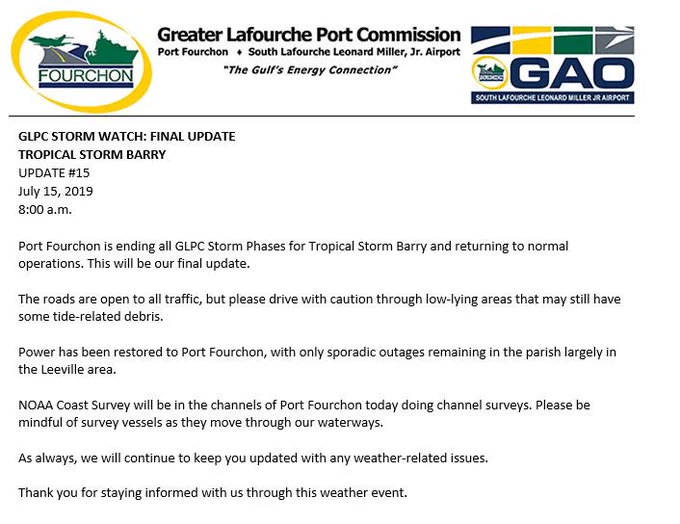 FOURCHON

Greater Lafourche Port Commission
Port Fourchon ♦ South Lafourche Leonard Miller, Jr. Airport
"The Gulf's Energy Connection"

GAO
SOUTH LAFOURCHE LEONARD MILLER JR AIRPORT

GLPC STORM WATCH: FINAL UPDATE
TROPICAL STORM BARRY
UPDATE #15
July 15, 2019
8:00 a.m.

Port Fourchon is ending all GLPC Storm Phases for Tropical Storm Barry and returning to normal operations. This will be our final update.

The roads are open to all traffic, but please drive with caution through low-lying areas that may still have some tide-related debris.

Power has been restored to Port Fourchon, with only sporadic outages remaining in the parish largely in the Leeville area.

NOAA Coast Survey will be in the channels of Port Fourchon today doing channel surveys. Please be mindful of survey vessels as they move through our waterways.

As always, we will continue to keep you updated with any weather-related issues.

Thank you for staying informed with us through this weather event.